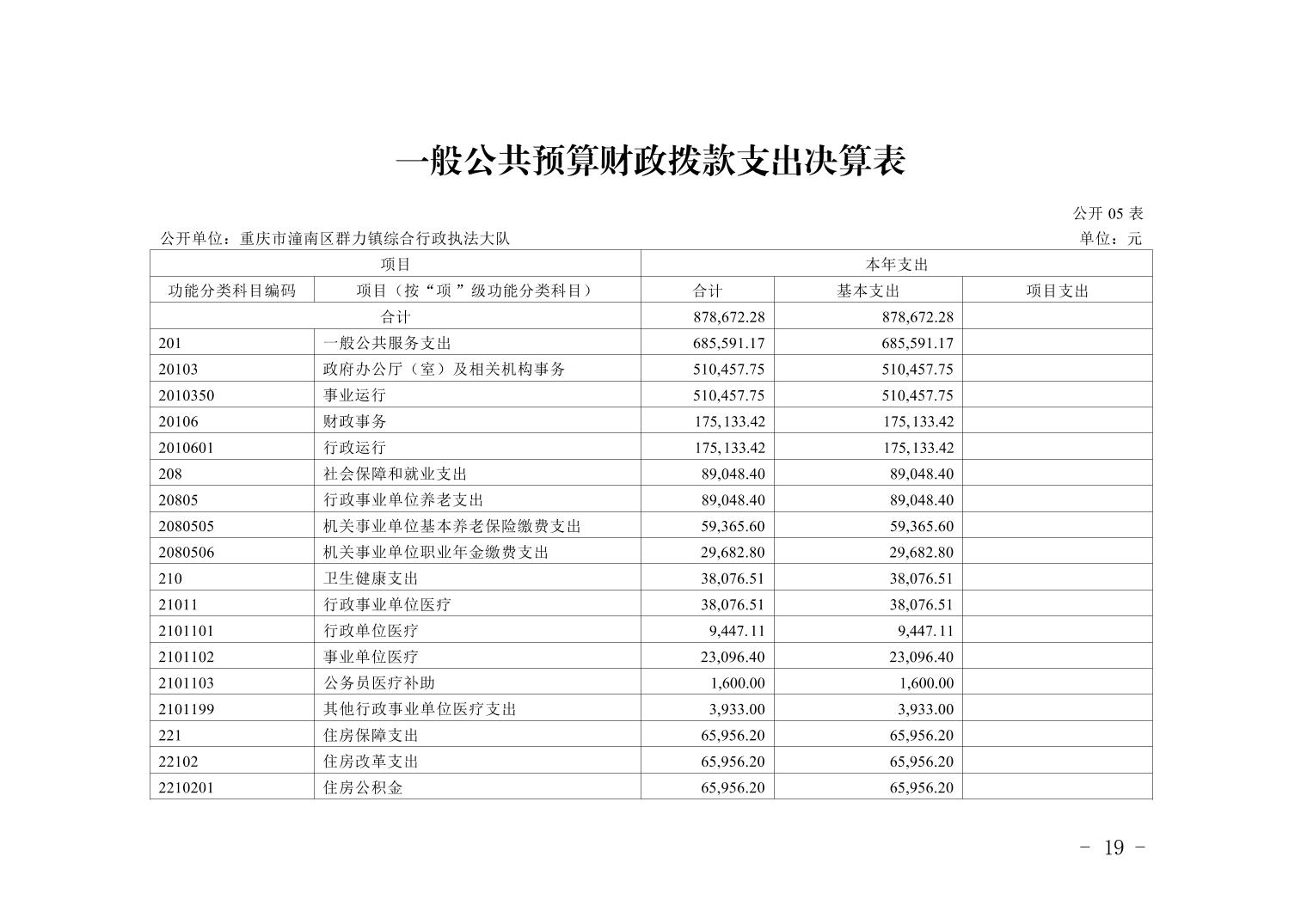 一般公共预算财政拨款支出决算表

公开 05 表

公开单位：重庆市潼南区群力镇综合行政执法大队

单位：元

| 项目 | | 本年支出 | | |
|---|---|---|---|---|
| 功能分类科目编码 | 项目（按“项”级功能分类科目） | 合计 | 基本支出 | 项目支出 |
| 合计 | | 878,672.28 | 878,672.28 | |
| 201 | 一般公共服务支出 | 685,591.17 | 685,591.17 | |
| 20103 | 政府办公厅（室）及相关机构事务 | 510,457.75 | 510,457.75 | |
| 2010350 | 事业运行 | 510,457.75 | 510,457.75 | |
| 20106 | 财政事务 | 175,133.42 | 175,133.42 | |
| 2010601 | 行政运行 | 175,133.42 | 175,133.42 | |
| 208 | 社会保障和就业支出 | 89,048.40 | 89,048.40 | |
| 20805 | 行政事业单位养老支出 | 89,048.40 | 89,048.40 | |
| 2080505 | 机关事业单位基本养老保险缴费支出 | 59,365.60 | 59,365.60 | |
| 2080506 | 机关事业单位职业年金缴费支出 | 29,682.80 | 29,682.80 | |
| 210 | 卫生健康支出 | 38,076.51 | 38,076.51 | |
| 21011 | 行政事业单位医疗 | 38,076.51 | 38,076.51 | |
| 2101101 | 行政单位医疗 | 9,447.11 | 9,447.11 | |
| 2101102 | 事业单位医疗 | 23,096.40 | 23,096.40 | |
| 2101103 | 公务员医疗补助 | 1,600.00 | 1,600.00 | |
| 2101199 | 其他行政事业单位医疗支出 | 3,933.00 | 3,933.00 | |
| 221 | 住房保障支出 | 65,956.20 | 65,956.20 | |
| 22102 | 住房改革支出 | 65,956.20 | 65,956.20 | |
| 2210201 | 住房公积金 | 65,956.20 | 65,956.20 | |

- 19 -